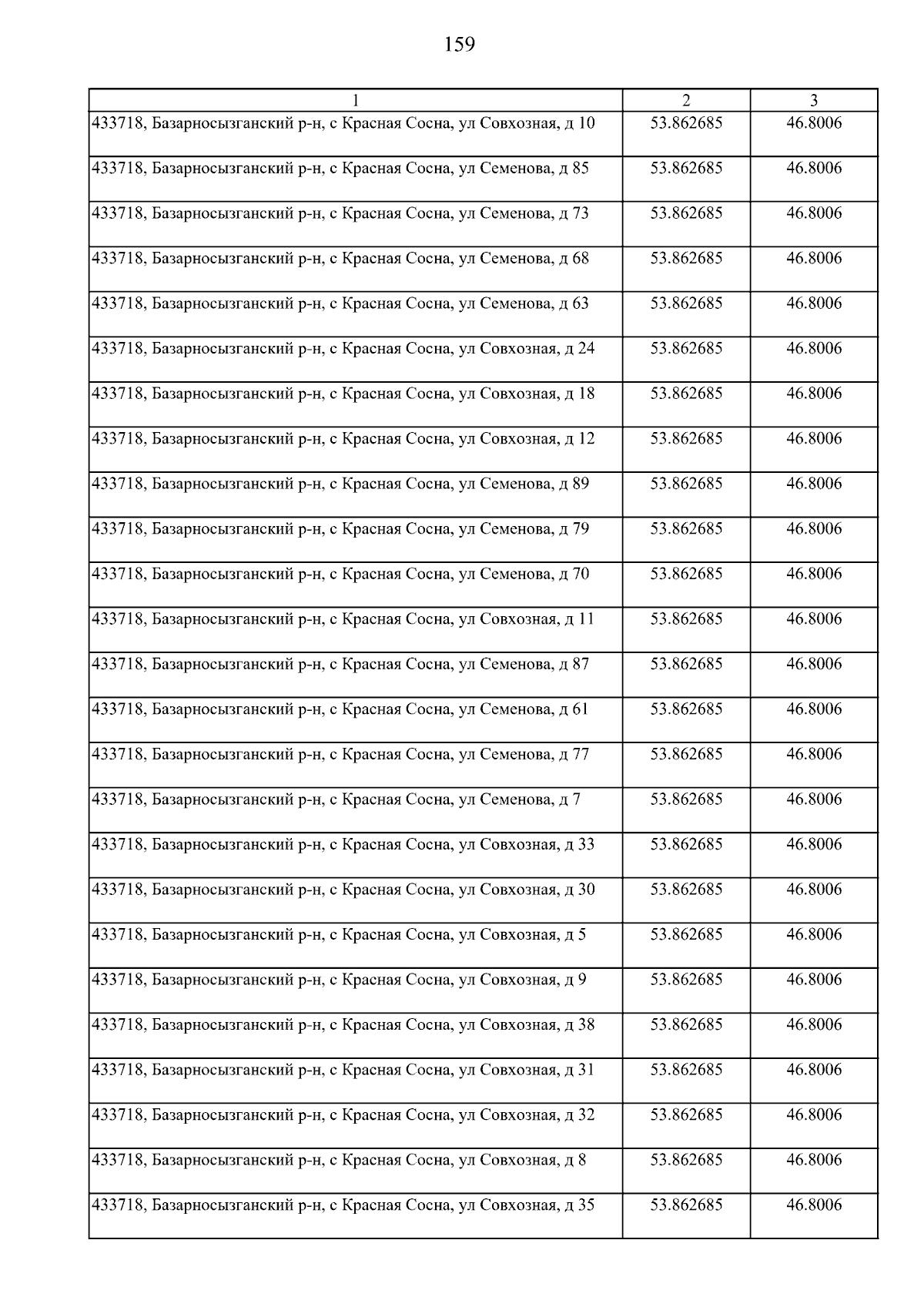 159

| 1 | 2 | 3 |
|---|---|---|
| 433718, Базарносызганский р-н, с Красная Сосна, ул Совхозная, д 10 | 53.862685 | 46.8006 |
| 433718, Базарносызганский р-н, с Красная Сосна, ул Семенова, д 85 | 53.862685 | 46.8006 |
| 433718, Базарносызганский р-н, с Красная Сосна, ул Семенова, д 73 | 53.862685 | 46.8006 |
| 433718, Базарносызганский р-н, с Красная Сосна, ул Семенова, д 68 | 53.862685 | 46.8006 |
| 433718, Базарносызганский р-н, с Красная Сосна, ул Семенова, д 63 | 53.862685 | 46.8006 |
| 433718, Базарносызганский р-н, с Красная Сосна, ул Совхозная, д 24 | 53.862685 | 46.8006 |
| 433718, Базарносызганский р-н, с Красная Сосна, ул Совхозная, д 18 | 53.862685 | 46.8006 |
| 433718, Базарносызганский р-н, с Красная Сосна, ул Совхозная, д 12 | 53.862685 | 46.8006 |
| 433718, Базарносызганский р-н, с Красная Сосна, ул Семенова, д 89 | 53.862685 | 46.8006 |
| 433718, Базарносызганский р-н, с Красная Сосна, ул Семенова, д 79 | 53.862685 | 46.8006 |
| 433718, Базарносызганский р-н, с Красная Сосна, ул Семенова, д 70 | 53.862685 | 46.8006 |
| 433718, Базарносызганский р-н, с Красная Сосна, ул Совхозная, д 11 | 53.862685 | 46.8006 |
| 433718, Базарносызганский р-н, с Красная Сосна, ул Семенова, д 87 | 53.862685 | 46.8006 |
| 433718, Базарносызганский р-н, с Красная Сосна, ул Семенова, д 61 | 53.862685 | 46.8006 |
| 433718, Базарносызганский р-н, с Красная Сосна, ул Семенова, д 77 | 53.862685 | 46.8006 |
| 433718, Базарносызганский р-н, с Красная Сосна, ул Семенова, д 7 | 53.862685 | 46.8006 |
| 433718, Базарносызганский р-н, с Красная Сосна, ул Совхозная, д 33 | 53.862685 | 46.8006 |
| 433718, Базарносызганский р-н, с Красная Сосна, ул Совхозная, д 30 | 53.862685 | 46.8006 |
| 433718, Базарносызганский р-н, с Красная Сосна, ул Совхозная, д 5 | 53.862685 | 46.8006 |
| 433718, Базарносызганский р-н, с Красная Сосна, ул Совхозная, д 9 | 53.862685 | 46.8006 |
| 433718, Базарносызганский р-н, с Красная Сосна, ул Совхозная, д 38 | 53.862685 | 46.8006 |
| 433718, Базарносызганский р-н, с Красная Сосна, ул Совхозная, д 31 | 53.862685 | 46.8006 |
| 433718, Базарносызганский р-н, с Красная Сосна, ул Совхозная, д 32 | 53.862685 | 46.8006 |
| 433718, Базарносызганский р-н, с Красная Сосна, ул Совхозная, д 8 | 53.862685 | 46.8006 |
| 433718, Базарносызганский р-н, с Красная Сосна, ул Совхозная, д 35 | 53.862685 | 46.8006 |